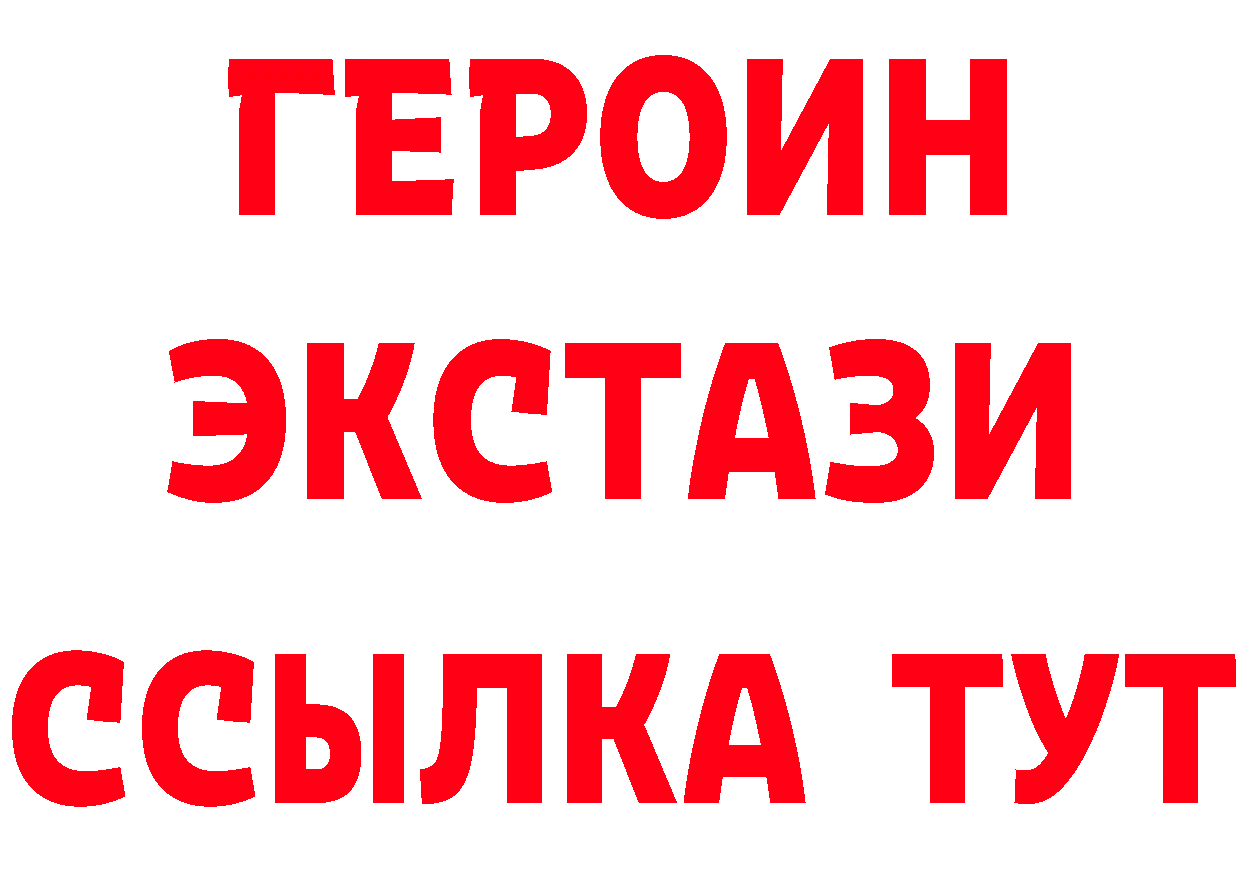 ГЕРОИН
ЭКСТАЗИ
ССЫЛКА ТУТ